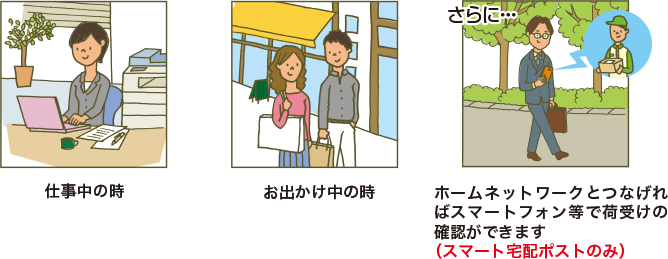 仕事中の時

お出かけ中の時

さらに…

ホームネットワークとつなげればスマートフォン等で荷受けの確認ができます
(スマート宅配ポストのみ)